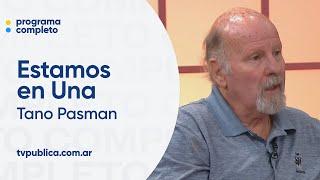 programa
completo

Estamos en Una
Tano Pasman

tvpublica.com.ar